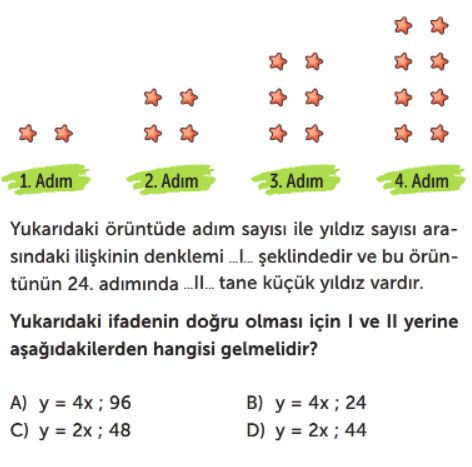 1. Adım

2. Adım

3. Adım

4. Adım

Yukarıdaki örüntüde adım sayısı ile yıldız sayısı arasındaki ilişkinin denklemi ...I... şeklindedir ve bu örüntünün 24. adımında ...II... tane küçük yıldız vardır.

Yukarıdaki ifadenin doğru olması için I ve II yerine aşağıdakilerden hangisi gelmelidir?

A) $y = 4x$ ; 96
B) $y = 4x$ ; 24
C) $y = 2x$ ; 48
D) $y = 2x$ ; 44